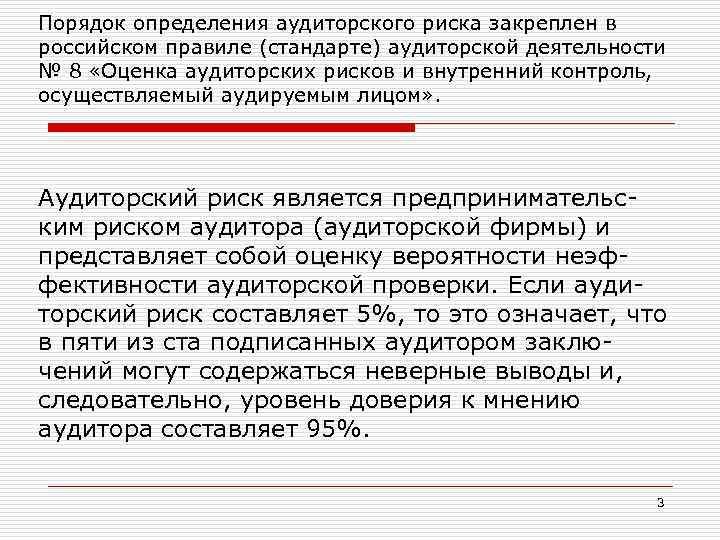 Порядок определения аудиторского риска закреплен в российском правиле (стандарте) аудиторской деятельности № 8 «Оценка аудиторских рисков и внутренний контроль, осуществляемый аудируемым лицом».

Аудиторский риск является предпринимательским риском аудитора (аудиторской фирмы) и представляет собой оценку вероятности неэффективности аудиторской проверки. Если аудиторский риск составляет 5%, то это означает, что в пяти из ста подписанных аудитором заключений могут содержаться неверные выводы и, следовательно, уровень доверия к мнению аудитора составляет 95%.

3